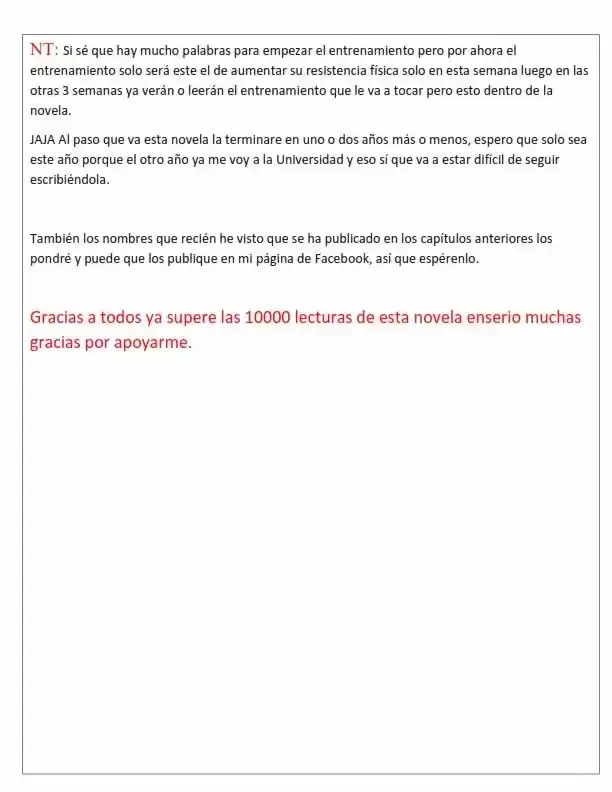 NT: Si sé que hay mucho palabras para empezar el entrenamiento pero por ahora el entrenamiento solo será este el de aumentar su resistencia física solo en esta semana luego en las otras 3 semanas ya verán o leerán el entrenamiento que le va a tocar pero esto dentro de la novela.

JAJA Al paso que va esta novela la terminare en uno o dos años más o menos, espero que solo sea este año porque el otro año ya me voy a la Universidad y eso sí que va a estar difícil de seguir escribiéndola.

También los nombres que recién he visto que se ha publicado en los capítulos anteriores los pondré y puede que los publique en mi página de Facebook, así que espérenlo.

Gracias a todos ya supere las 10000 lecturas de esta novela enserio muchas gracias por apoyarme.